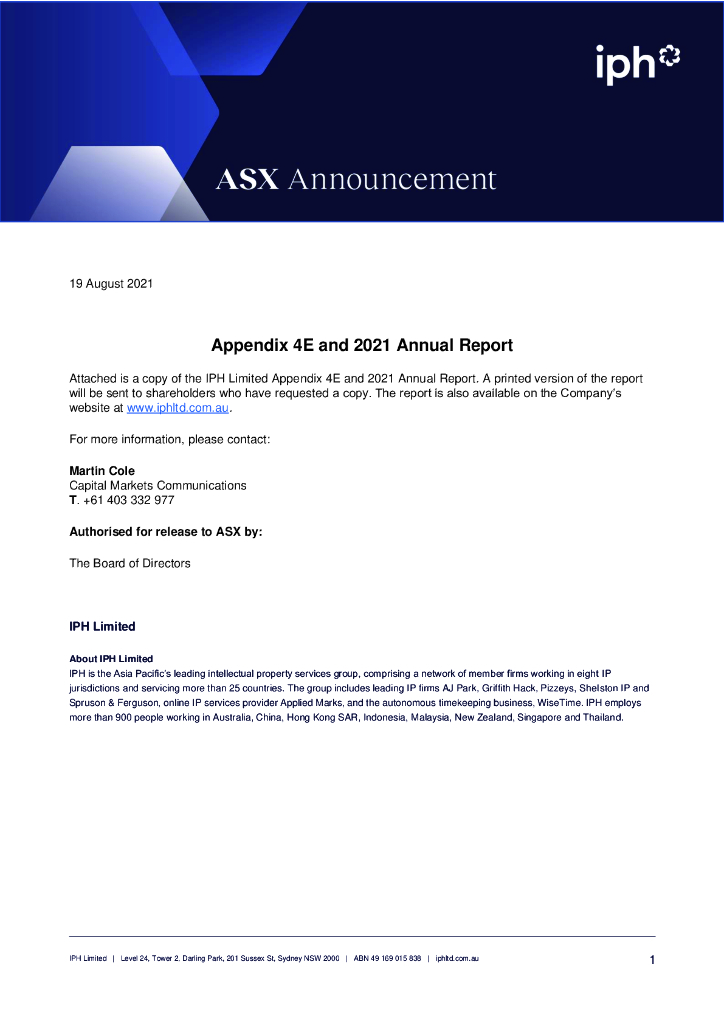 iph

ASX Announcement

19 August 2021

Appendix 4E and 2021 Annual Report

Attached is a copy of the IPH Limited Appendix 4E and 2021 Annual Report. A printed version of the report will be sent to shareholders who have requested a copy. The report is also available on the Company's website at www.iphltd.com.au.

For more information, please contact:

Martin Cole
Capital Markets Communications
T. +61 403 332 977

Authorised for release to ASX by:

The Board of Directors

IPH Limited

About IPH Limited
IPH is the Asia Pacific's leading intellectual property services group, comprising a network of member firms working in eight IP jurisdictions and servicing more than 25 countries. The group includes leading IP firms AJ Park, Griffith Hack, Pizzeys, Shelston IP and Spruson & Ferguson, online IP services provider Applied Marks, and the autonomous timekeeping business, WiseTime. IPH employs more than 900 people working in Australia, China, Hong Kong SAR, Indonesia, Malaysia, New Zealand, Singapore and Thailand.

IPH Limited | Level 24, Tower 2, Darling Park, 201 Sussex St, Sydney NSW 2000 | ABN 49 169 015 838 | iphltd.com.au

1